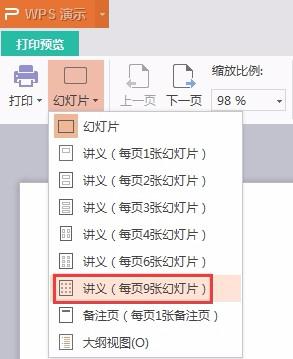 WPS 演示

打印预览

打印 幻灯片 上一页 下一页 缩放比例: 98 %

幻灯片
讲义（每页1张幻灯片）
讲义（每页2张幻灯片）
讲义（每页3张幻灯片）
讲义（每页4张幻灯片）
讲义（每页6张幻灯片）
讲义（每页9张幻灯片）
备注页（每页1张备注页）
大纲视图(O)